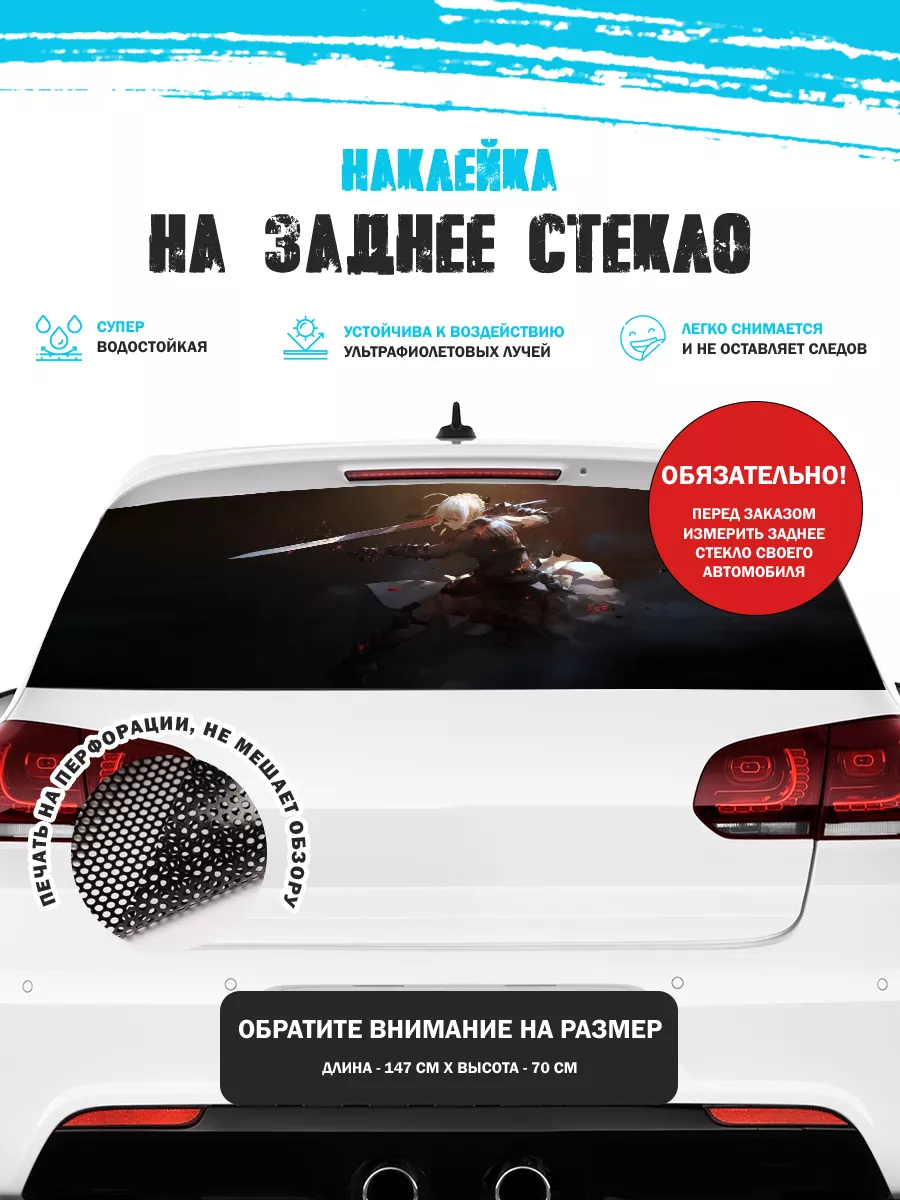 НАКЛЕЙКА
НА ЗАДНЕЕ СТЕКЛО

СУПЕР
ВОДОСТОЙКАЯ

УСТОЙЧИВА К ВОЗДЕЙСТВИЮ
УЛЬТРАФИОЛЕТОВЫХ ЛУЧЕЙ

ЛЕГКО СНИМАЕТСЯ
И НЕ ОСТАВЛЯЕТ СЛЕДОВ

ОБЯЗАТЕЛЬНО!
ПЕРЕД ЗАКАЗОМ ИЗМЕРИТЬ ЗАДНЕЕ СТЕКЛО СВОЕГО АВТОМОБИЛЯ

ПЕЧАТЬ НА ПЕРФОРАЦИИ, НЕ МЕШАЕТ ОБЗОРУ

ОБРАТИТЕ ВНИМАНИЕ НА РАЗМЕР
ДЛИНА - 147 СМ Х ВЫСОТА - 70 СМ